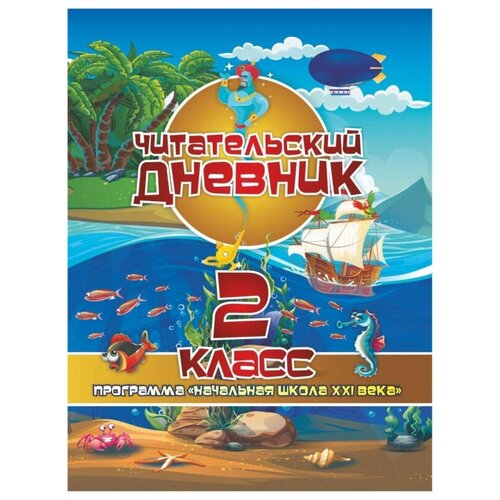 ЧИТАТЕЛЬСКИЙ ДНЕВНИК

2 КЛАСС

ПРОГРАММА «НАЧАЛЬНАЯ ШКОЛА XXI ВЕКА»